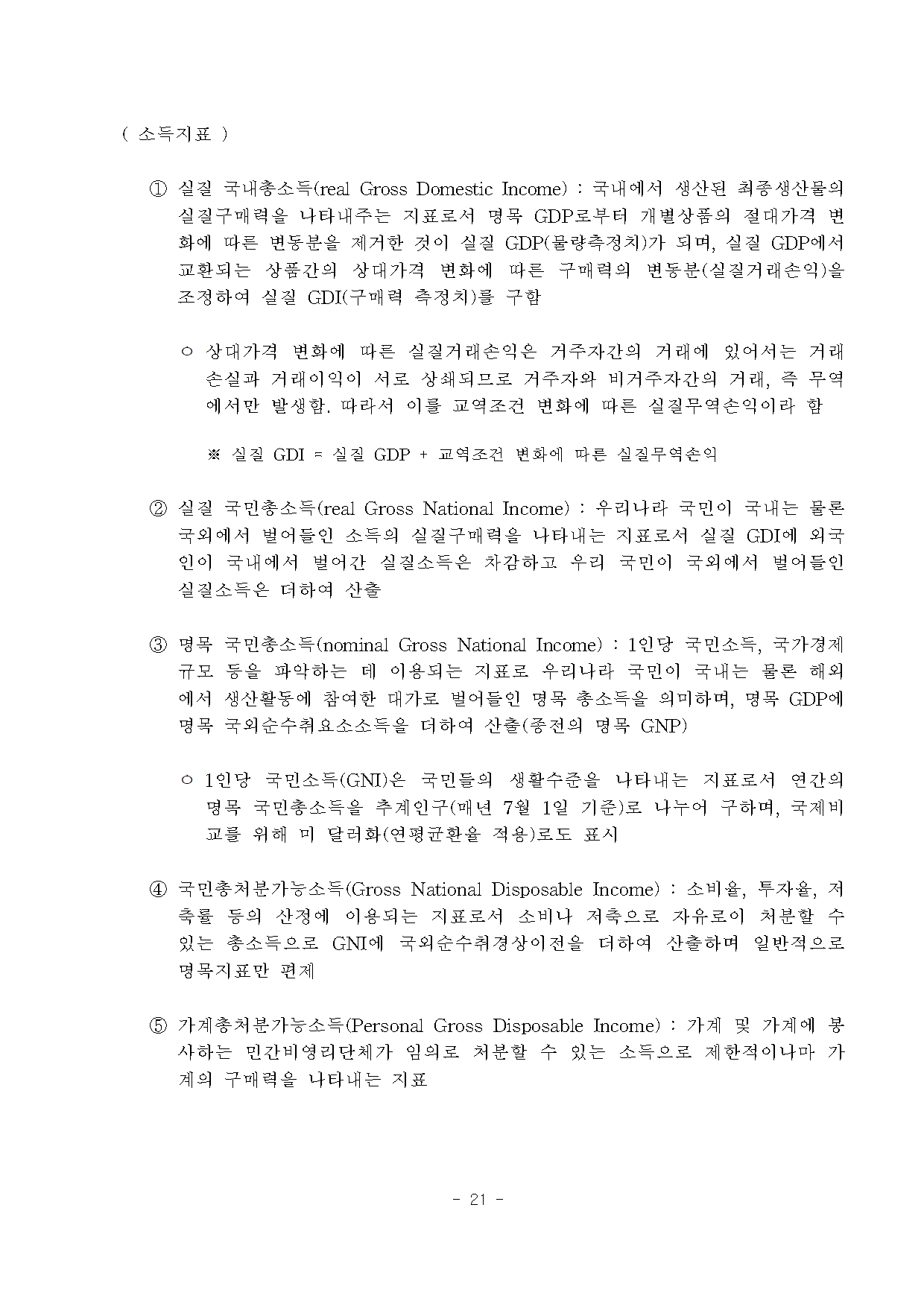 ( 소득지표 )

① 실질 국내총소득(real Gross Domestic Income) : 국내에서 생산된 최종생산물의 실질구매력을 나타내주는 지표로서 명목 GDP로부터 개별상품의 절대가격 변화에 따른 변동분을 제거한 것이 실질 GDP(물량측정치)가 되며, 실질 GDP에서 교환되는 상품간의 상대가격 변화에 따른 구매력의 변동분(실질거래손익)을 조정하여 실질 GDI(구매력 측정치)를 구함

○ 상대가격 변화에 따른 실질거래손익은 거주자간의 거래에 있어서는 거래손실과 거래이익이 서로 상쇄되므로 거주자와 비거주자간의 거래, 즉 무역에서만 발생함. 따라서 이를 교역조건 변화에 따른 실질무역손익이라 함

※ 실질 GDI = 실질 GDP + 교역조건 변화에 따른 실질무역손익

② 실질 국민총소득(real Gross National Income) : 우리나라 국민이 국내는 물론 국외에서 벌어들인 소득의 실질구매력을 나타내는 지표로서 실질 GDI에 외국인이 국내에서 벌어간 실질소득은 차감하고 우리 국민이 국외에서 벌어들인 실질소득은 더하여 산출

③ 명목 국민총소득(nominal Gross National Income) : 1인당 국민소득, 국가경제 규모 등을 파악하는 데 이용되는 지표로 우리나라 국민이 국내는 물론 해외에서 생산활동에 참여한 대가로 벌어들인 명목 총소득을 의미하며, 명목 GDP에 명목 국외순수취요소소득을 더하여 산출(종전의 명목 GNP)

○ 1인당 국민소득(GNI)은 국민들의 생활수준을 나타내는 지표로서 연간의 명목 국민총소득을 추계인구(매년 7월 1일 기준)로 나누어 구하며, 국제비교를 위해 미 달러화(연평균환율 적용)로도 표시

④ 국민총처분가능소득(Gross National Disposable Income) : 소비율, 투자율, 저축률 등의 산정에 이용되는 지표로서 소비나 저축으로 자유로이 처분할 수 있는 총소득으로 GNI에 국외순수취경상이전을 더하여 산출하며 일반적으로 명목지표만 편제

⑤ 가계총처분가능소득(Personal Gross Disposable Income) : 가계 및 가계에 봉사하는 민간비영리단체가 임의로 처분할 수 있는 소득으로 제한적이나마 가계의 구매력을 나타내는 지표

- 21 -